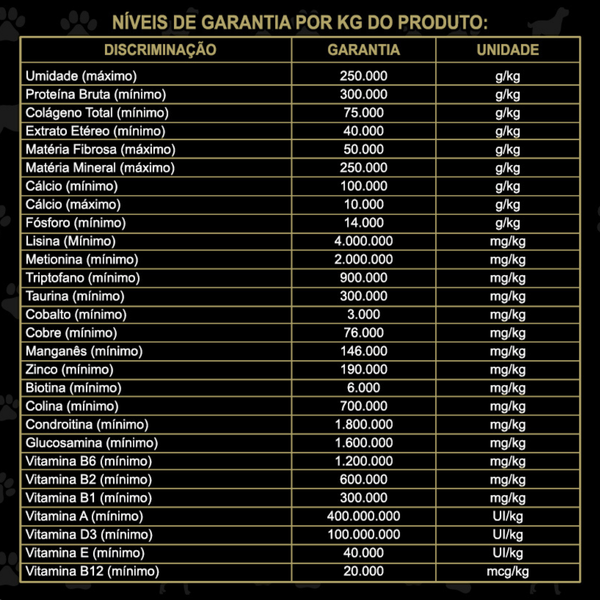 NÍVEIS DE GARANTIA POR KG DO PRODUTO:

| DISCRIMINAÇÃO | GARANTIA | UNIDADE |
|---|---|---|
| Umidade (máximo) | 250.000 | g/kg |
| Proteína Bruta (mínimo) | 300.000 | g/kg |
| Colágeno Total (mínimo) | 75.000 | g/kg |
| Extrato Etéreo (mínimo) | 40.000 | g/kg |
| Matéria Fibrosa (máximo) | 50.000 | g/kg |
| Matéria Mineral (máximo) | 250.000 | g/kg |
| Cálcio (mínimo) | 100.000 | g/kg |
| Cálcio (máximo) | 10.000 | g/kg |
| Fósforo (mínimo) | 14.000 | g/kg |
| Lisina (Mínimo) | 4.000.000 | mg/kg |
| Metionina (mínimo) | 2.000.000 | mg/kg |
| Triptofano (mínimo) | 900.000 | mg/kg |
| Taurina (mínimo) | 300.000 | mg/kg |
| Cobalto (mínimo) | 3.000 | mg/kg |
| Cobre (mínimo) | 76.000 | mg/kg |
| Manganês (mínimo) | 146.000 | mg/kg |
| Zinco (mínimo) | 190.000 | mg/kg |
| Biotina (mínimo) | 6.000 | mg/kg |
| Colina (mínimo) | 700.000 | mg/kg |
| Condroitina (mínimo) | 1.800.000 | mg/kg |
| Glucosamina (mínimo) | 1.600.000 | mg/kg |
| Vitamina B6 (mínimo) | 1.200.000 | mg/kg |
| Vitamina B2 (mínimo) | 600.000 | mg/kg |
| Vitamina B1 (mínimo) | 300.000 | mg/kg |
| Vitamina A (mínimo) | 400.000.000 | UI/kg |
| Vitamina D3 (mínimo) | 100.000.000 | UI/kg |
| Vitamina E (mínimo) | 40.000 | UI/kg |
| Vitamina B12 (mínimo) | 20.000 | mcg/kg |